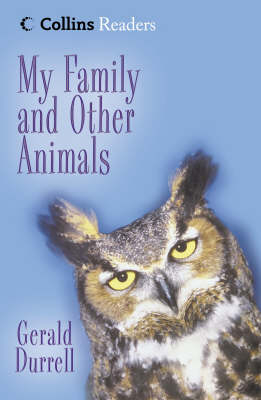 Collins Readers

My Family and Other Animals

Gerald Durrell